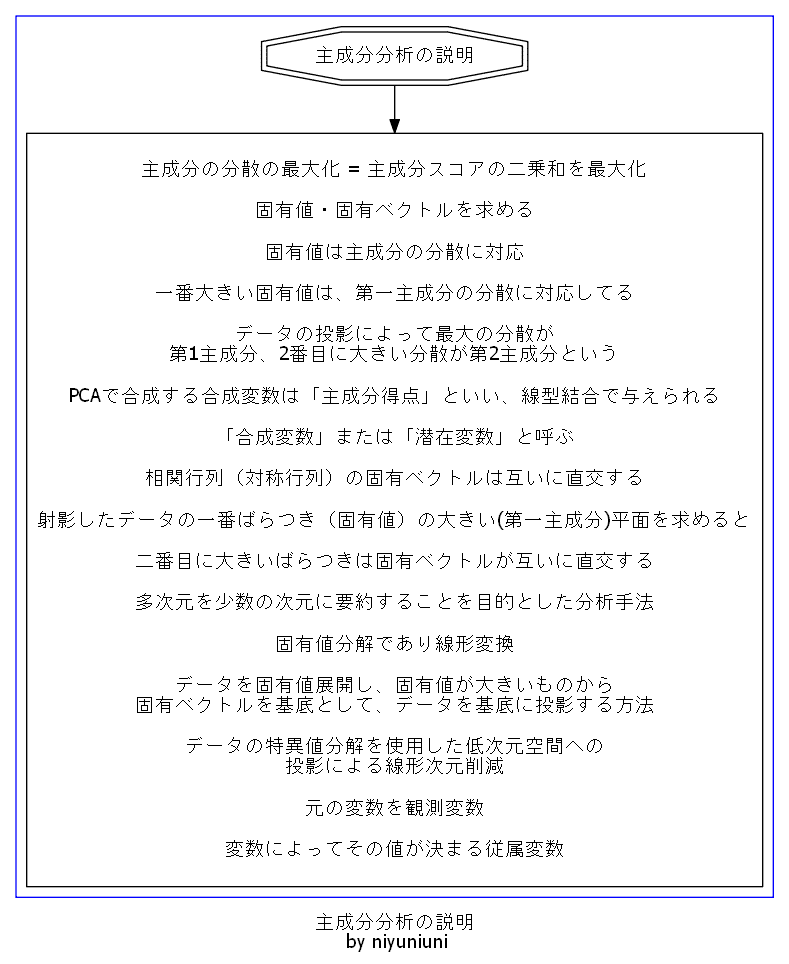 主成分分析の説明

主成分の分散の最大化 = 主成分スコアの二乗和を最大化

固有値・固有ベクトルを求める

固有値は主成分の分散に対応

一番大きい固有値は、第一主成分の分散に対応してる

データの投影によって最大の分散が
第1主成分、2番目に大きい分散が第2主成分という

PCAで合成する合成変数は「主成分得点」といい、線型結合で与えられる

「合成変数」または「潜在変数」と呼ぶ

相関行列（対称行列）の固有ベクトルは互いに直交する

射影したデータの一番ばらつき（固有値）の大きい(第一主成分)平面を求めると

二番目に大きいばらつきは固有ベクトルが互いに直交する

多次元を少数の次元に要約することを目的とした分析手法

固有値分解であり線形変換

データを固有値展開し、固有値が大きいものから
固有ベクトルを基底として、データを基底に投影する方法

データの特異値分解を使用した低次元空間への
投影による線形次元削減

元の変数を観測変数

変数によってその値が決まる従属変数

主成分分析の説明
by niyuniuni